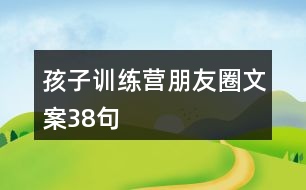 孩子训练营朋友圈文案38句